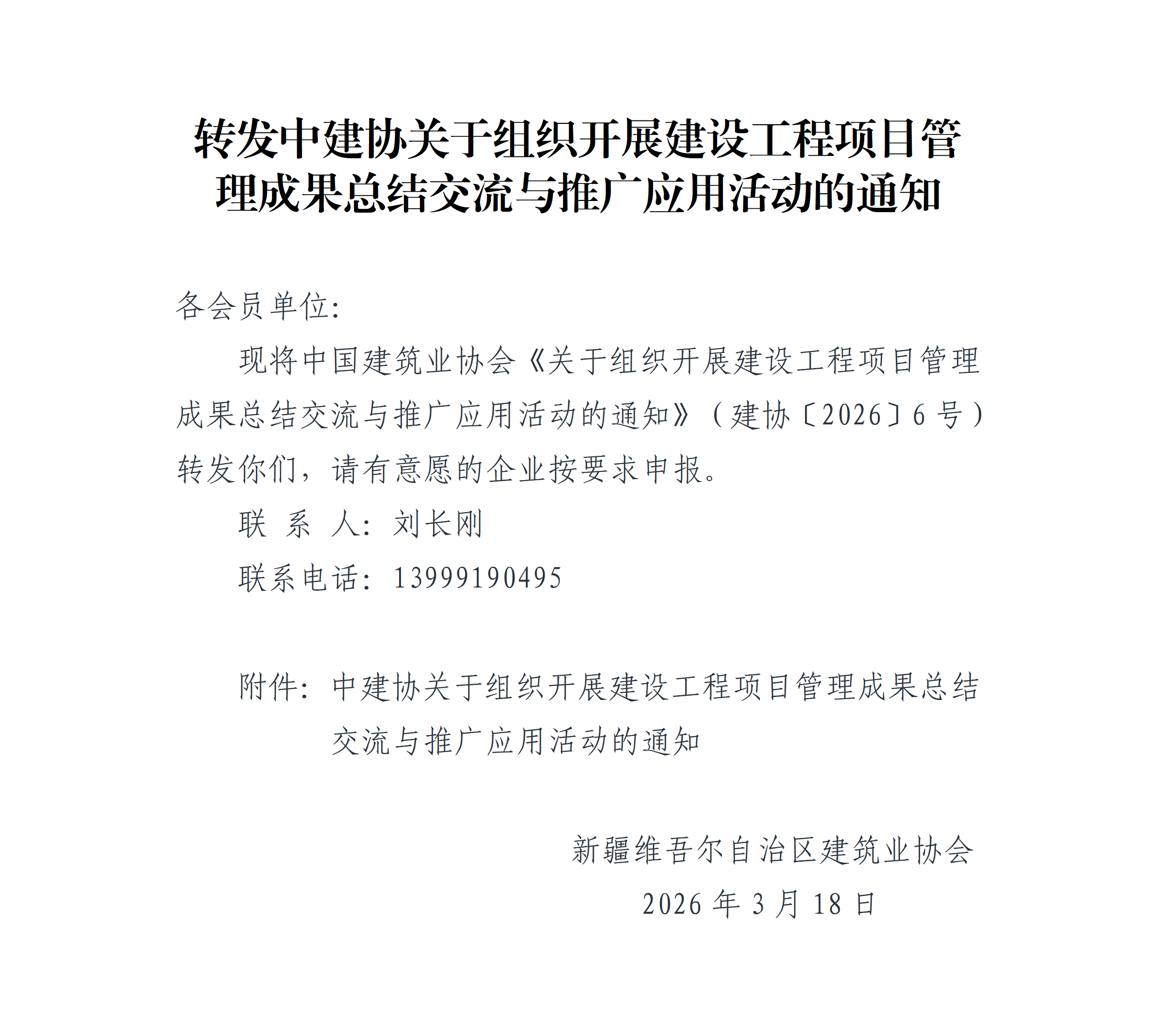 转发中建协关于组织开展建设工程项目管理成果总结交流与推广应用活动的通知

各会员单位:

现将中国建筑业协会《关于组织开展建设工程项目管理成果总结交流与推广应用活动的通知》(建协〔2026〕6号)转发你们,请有意愿的企业按要求申报。

联 系 人:刘长刚

联系电话:13999190495

附件:中建协关于组织开展建设工程项目管理成果总结交流与推广应用活动的通知

新疆维吾尔自治区建筑业协会
2026年3月18日